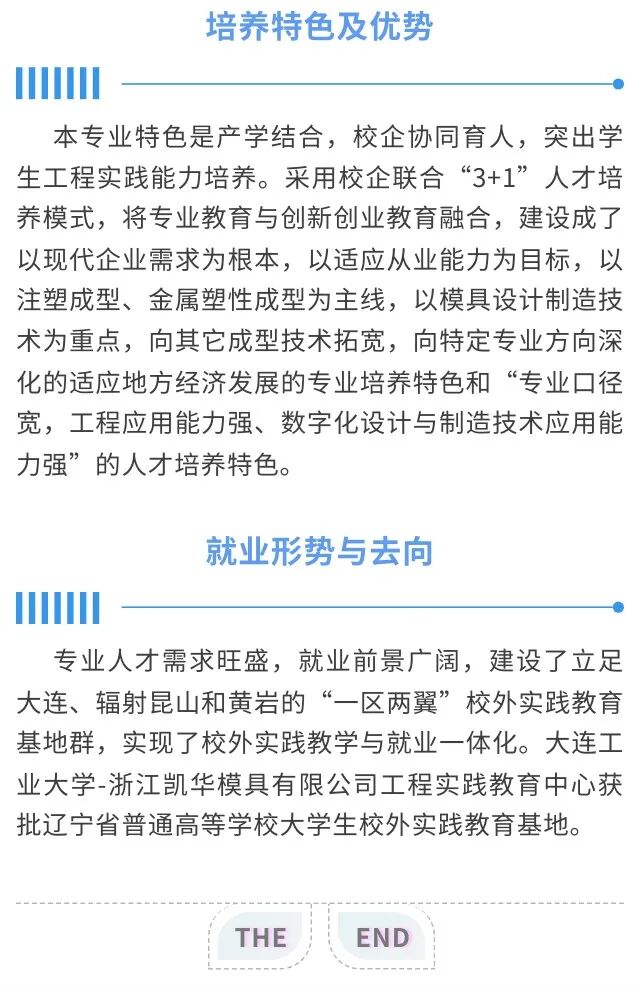 培养特色及优势

本专业特色是产学结合，校企协同育人，突出学生工程实践能力培养。采用校企联合“3+1”人才培养模式，将专业教育与创新创业教育融合，建设成了以现代企业需求为根本，以适应从业能力为目标，以注塑成型、金属塑性成型为主线，以模具设计制造技术为重点，向其它成型技术拓宽，向特定专业方向深化的适应地方经济发展的专业培养特色和“专业口径宽，工程应用能力强、数字化设计与制造技术应用能力强”的人才培养特色。

就业形势与去向

专业人才需求旺盛，就业前景广阔，建设了立足大连、辐射昆山和黄岩的“一区两翼”校外实践教育基地群，实现了校外实践教学与就业一体化。大连工业大学-浙江凯华模具有限公司工程实践教育中心获批辽宁省普通高等学校大学生校外实践教育基地。

THE END